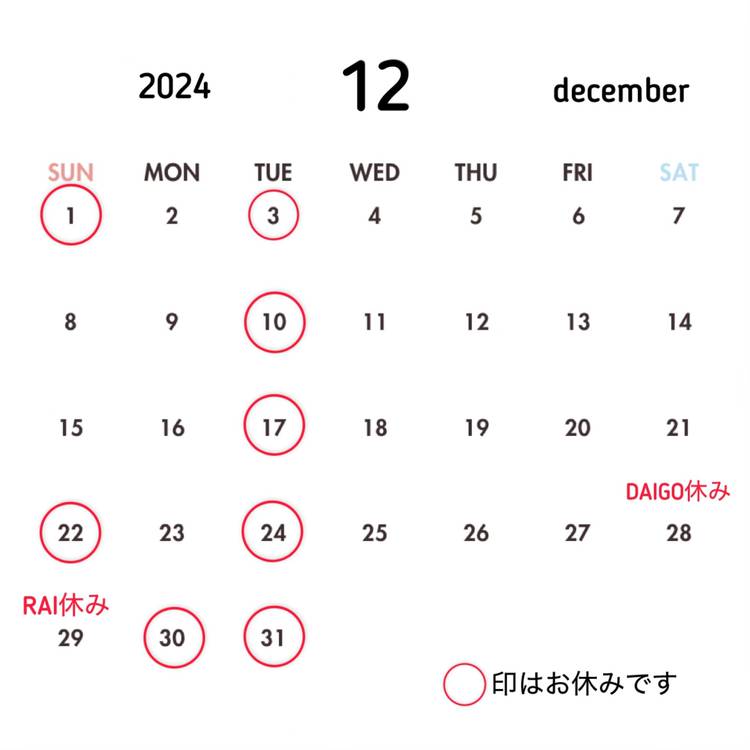 2024 12 december

| SUN | MON | TUE | WED | THU | FRI | SAT |
|---|---|---|---|---|---|---|
| 1 | 2 | 3 | 4 | 5 | 6 | 7 |
| 8 | 9 | 10 | 11 | 12 | 13 | 14 |
| 15 | 16 | 17 | 18 | 19 | 20 | 21 |
| 22 | 23 | 24 | 25 | 26 | 27 | DAIGO休み 28 |
| RAI休み 29 | 30 | 31 | | | | |

印はお休みです